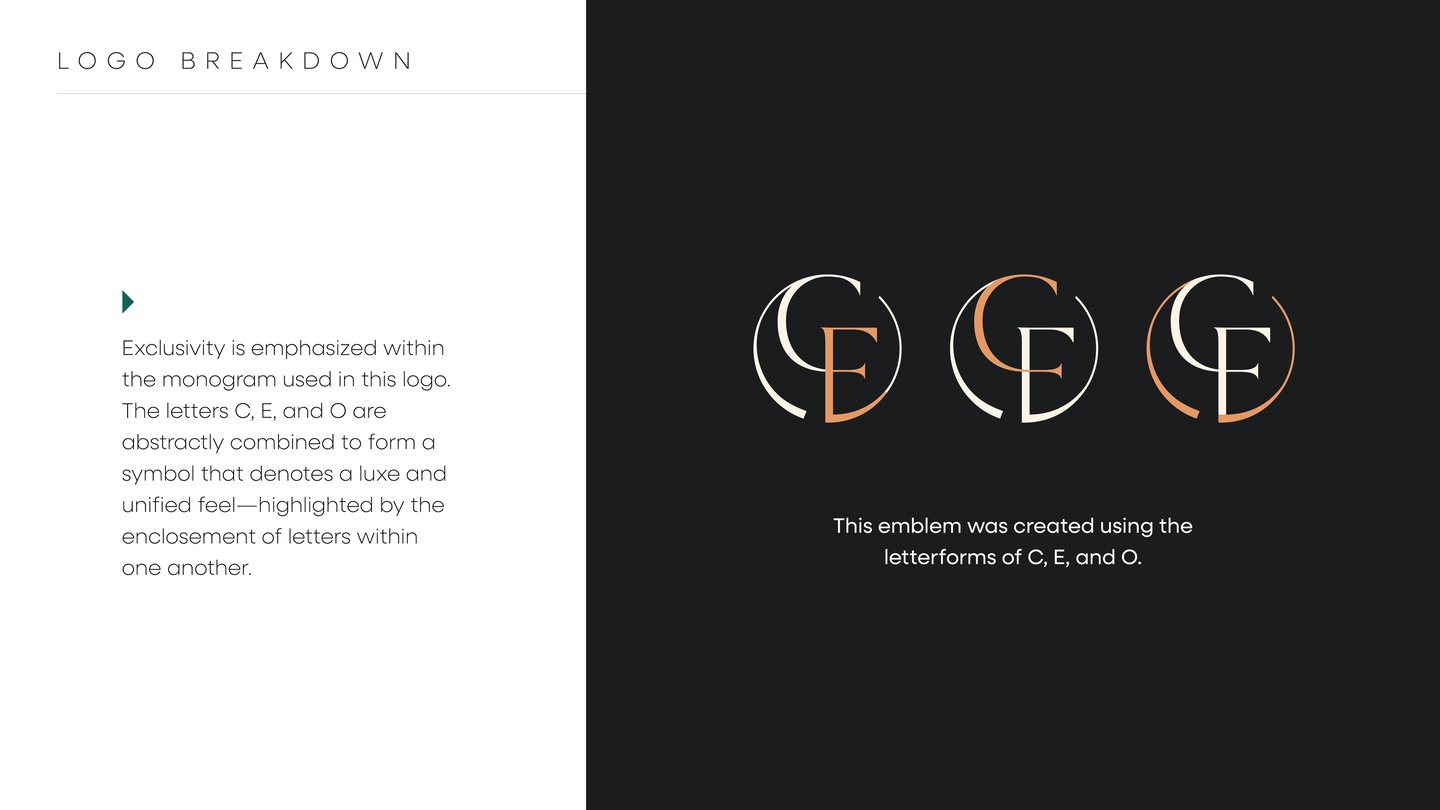 LOGO BREAKDOWN

Exclusivity is emphasized within the monogram used in this logo. The letters C, E, and O are abstractly combined to form a symbol that denotes a luxe and unified feel—highlighted by the enclosement of letters within one another.

CE CE CE

This emblem was created using the letterforms of C, E, and O.